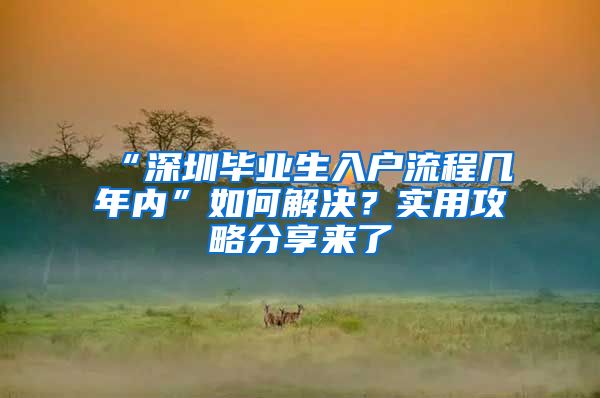 “深圳毕业生入户流程几年内”如何解决？实用攻略分享来了